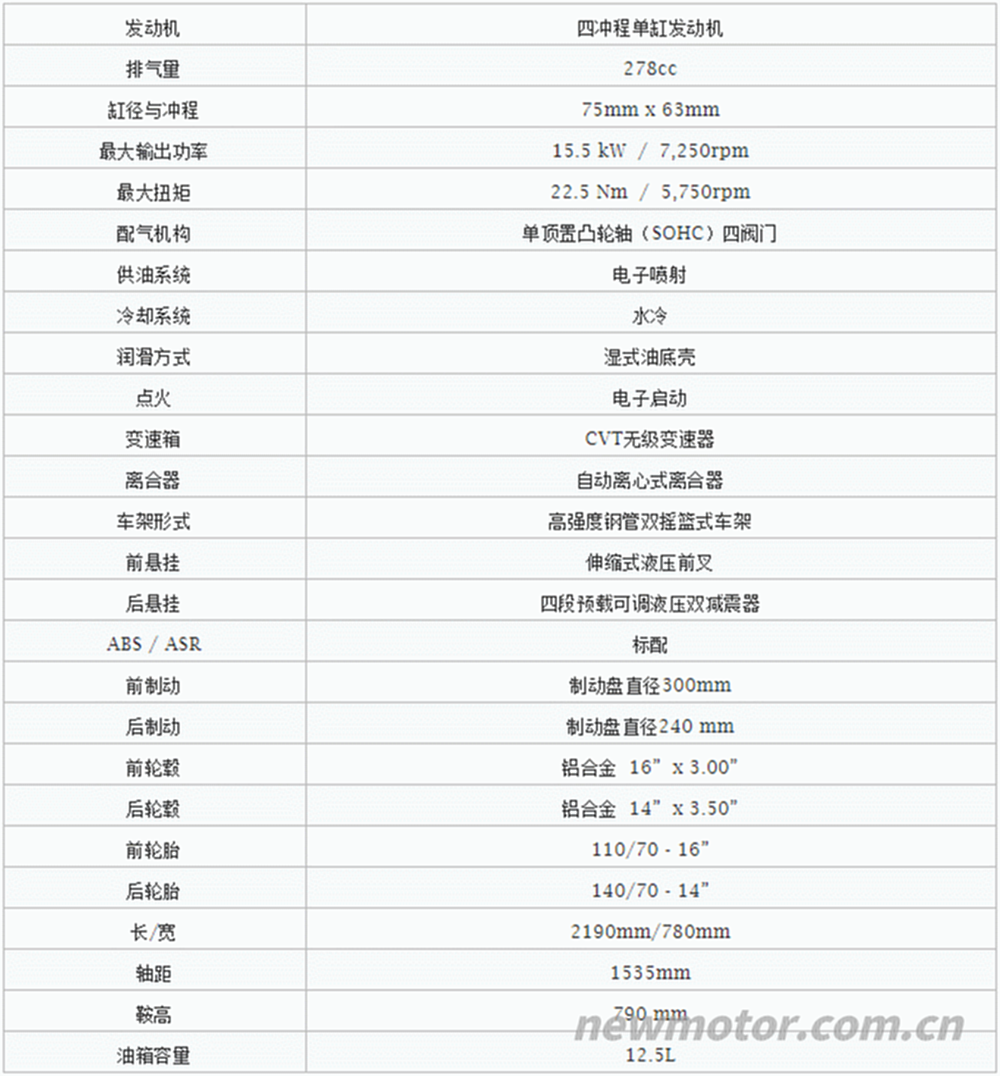 | 发动机 | 四冲程单缸发动机 |
|---|---|
| 排气量 | 278cc |
| 缸径与冲程 | 75mm x 63mm |
| 最大输出功率 | 15.5 kW / 7,250rpm |
| 最大扭矩 | 22.5 Nm / 5,750rpm |
| 配气机构 | 单顶置凸轮轴（SOHC）四阀门 |
| 供油系统 | 电子喷射 |
| 冷却系统 | 水冷 |
| 润滑方式 | 湿式油底壳 |
| 点火 | 电子启动 |
| 变速箱 | CVT无级变速器 |
| 离合器 | 自动离心式离合器 |
| 车架形式 | 高强度钢管双摇篮式车架 |
| 前悬挂 | 伸缩式液压前叉 |
| 后悬挂 | 四段预载可调液压双减震器 |
| ABS / ASR | 标配 |
| 前制动 | 制动盘直径300mm |
| 后制动 | 制动盘直径240 mm |
| 前轮毂 | 铝合金 16” x 3.00” |
| 后轮毂 | 铝合金 14” x 3.50” |
| 前轮胎 | 110/70 - 16” |
| 后轮胎 | 140/70 - 14” |
| 长/宽 | 2190mm/780mm |
| 轴距 | 1535mm |
| 鞍高 | 790 mm |
| 油箱容量 | 12.5L |

newmotor.com.cn